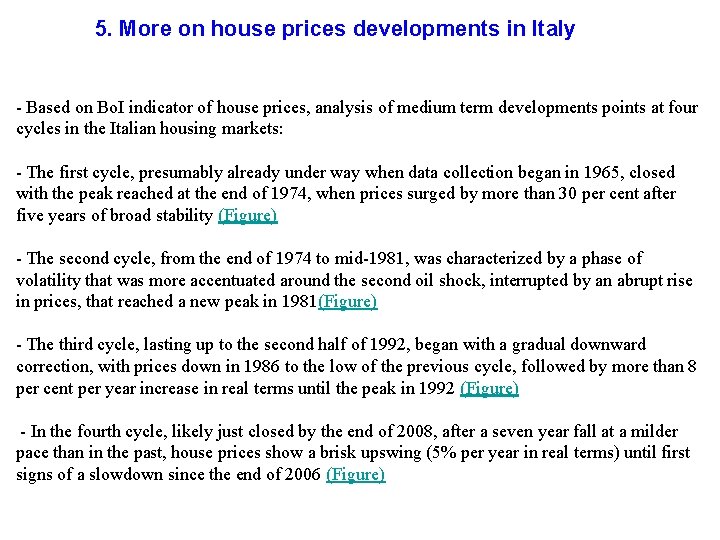 5. More on house prices developments in Italy

- Based on BoI indicator of house prices, analysis of medium term developments points at four cycles in the Italian housing markets:

- The first cycle, presumably already under way when data collection began in 1965, closed with the peak reached at the end of 1974, when prices surged by more than 30 per cent after five years of broad stability (Figure)

- The second cycle, from the end of 1974 to mid-1981, was characterized by a phase of volatility that was more accentuated around the second oil shock, interrupted by an abrupt rise in prices, that reached a new peak in 1981(Figure)

- The third cycle, lasting up to the second half of 1992, began with a gradual downward correction, with prices down in 1986 to the low of the previous cycle, followed by more than 8 per cent per year increase in real terms until the peak in 1992 (Figure)

- In the fourth cycle, likely just closed by the end of 2008, after a seven year fall at a milder pace than in the past, house prices show a brisk upswing (5% per year in real terms) until first signs of a slowdown since the end of 2006 (Figure)